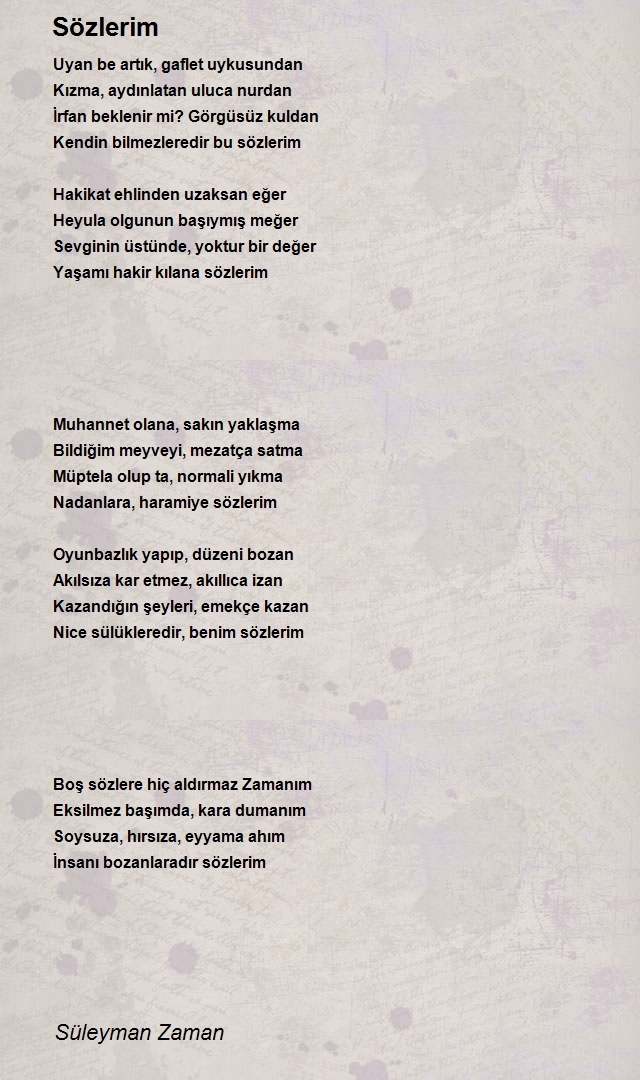 Sözlerim

Uyan be artık, gaflet uykusundan
Kızma, aydınlatan uluca nurdan
İrfan beklenir mi? Görgüsüz kuldan
Kendin bilmezleredir bu sözlerim

Hakikat ehlinden uzaksan eğer
Heyula olgunun başıymış meğer
Sevginin üstünde, yoktur bir değer
Yaşamı hakir kılana sözlerim

Muhannet olana, sakın yaklaşma
Bildiğim meyveyi, mezatça satma
Müptela olup ta, normali yıkma
Nadanlara, haramiye sözlerim

Oyunbazlık yapıp, düzeni bozan
Akılsıza kar etmez, akıllıca izan
Kazandığın şeyleri, emekçe kazan
Nice sülükleredir, benim sözlerim

Boş sözlere hiç aldırmaz Zamanım
Eksilmez başımda, kara dumanım
Soysuza, hırsıza, eyyama ahım
İnsanı bozanlaradır sözlerim

Süleyman Zaman